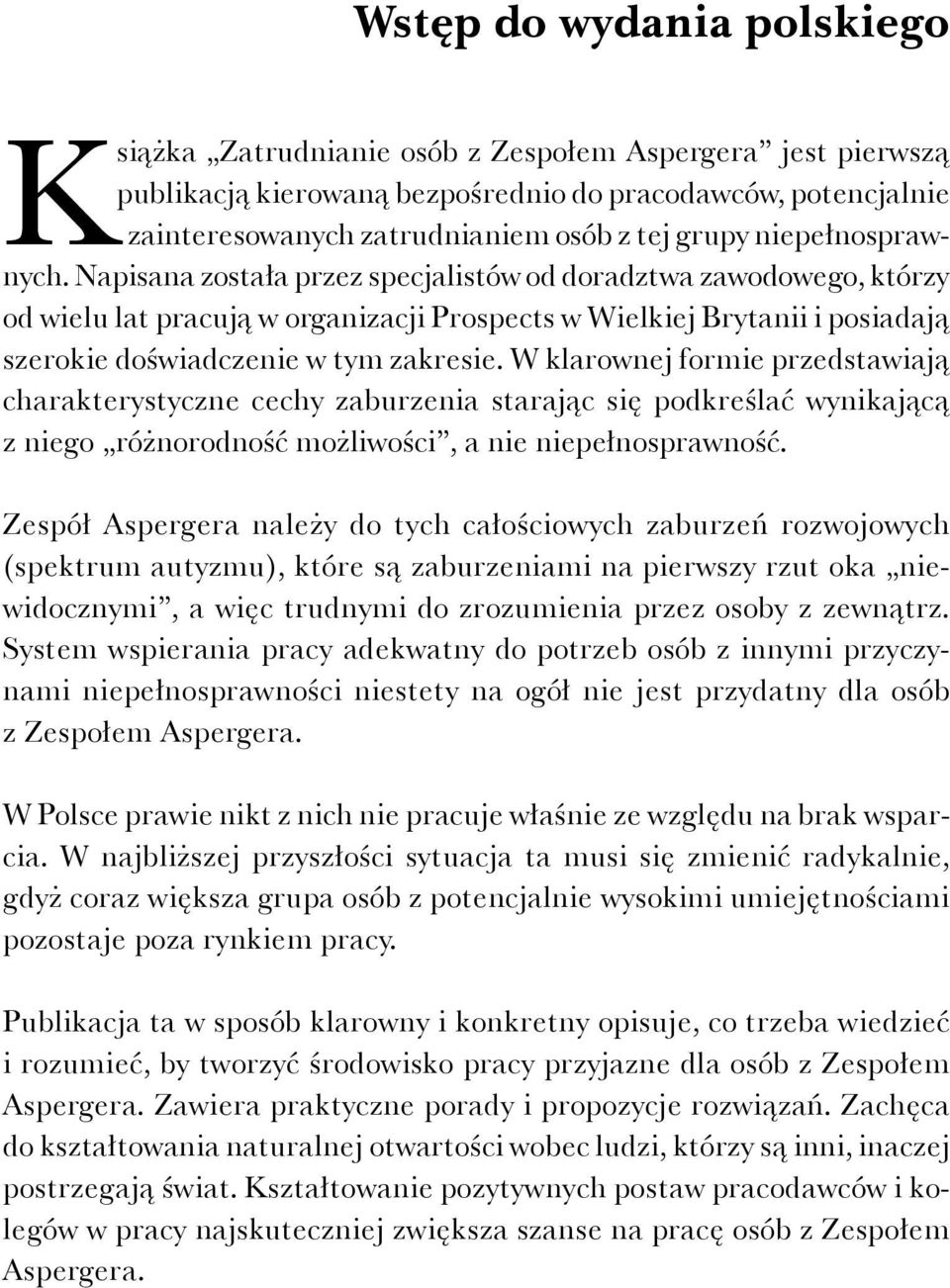 Wstęp do wydania polskiego

Książka „Zatrudnianie osób z Zespołem Aspergera” jest pierwszą publikacją kierowaną bezpośrednio do pracodawców, potencjalnie zainteresowanych zatrudnianiem osób z tej grupy niepełnosprawnych. Napisana została przez specjalistów od doradztwa zawodowego, którzy od wielu lat pracują w organizacji Prospects w Wielkiej Brytanii i posiadają szerokie doświadczenie w tym zakresie. W klarownej formie przedstawiają charakterystyczne cechy zaburzenia starając się podkreślać wynikającą z niego „różnorodność możliwości”, a nie niepełnosprawność.

Zespół Aspergera należy do tych całościowych zaburzeń rozwojowych (spektrum autyzmu), które są zaburzeniami na pierwszy rzut oka „niewidocznymi”, a więc trudnymi do zrozumienia przez osoby z zewnątrz. System wspierania pracy adekwatny do potrzeb osób z innymi przyczynami niepełnosprawności niestety na ogół nie jest przydatny dla osób z Zespołem Aspergera.

W Polsce prawie nikt z nich nie pracuje właśnie ze względu na brak wsparcia. W najbliższej przyszłości sytuacja ta musi się zmienić radykalnie, gdyż coraz większa grupa osób z potencjalnie wysokimi umiejętnościami pozostaje poza rynkiem pracy.

Publikacja ta w sposób klarowny i konkretny opisuje, co trzeba wiedzieć i rozumieć, by tworzyć środowisko pracy przyjazne dla osób z Zespołem Aspergera. Zawiera praktyczne porady i propozycje rozwiązań. Zachęca do kształtowania naturalnej otwartości wobec ludzi, którzy są inni, inaczej postrzegają świat. Kształtowanie pozytywnych postaw pracodawców i kolegów w pracy najskuteczniej zwiększa szanse na pracę osób z Zespołem Aspergera.